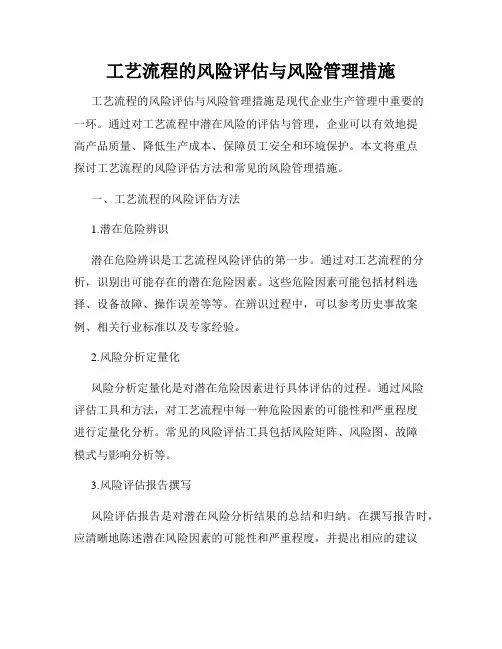 工艺流程的风险评估与风险管理措施

工艺流程的风险评估与风险管理措施是现代企业生产管理中重要的一环。通过对工艺流程中潜在风险的评估与管理，企业可以有效地提高产品质量、降低生产成本、保障员工安全和环境保护。本文将重点探讨工艺流程的风险评估方法和常见的风险管理措施。

一、工艺流程的风险评估方法

1.潜在危险辨识

潜在危险辨识是工艺流程风险评估的第一步。通过对工艺流程的分析，识别出可能存在的潜在危险因素。这些危险因素可能包括材料选择、设备故障、操作误差等等。在辨识过程中，可以参考历史事故案例、相关行业标准以及专家经验。

2.风险分析定量化

风险分析定量化是对潜在危险因素进行具体评估的过程。通过风险评估工具和方法，对工艺流程中每一种危险因素的可能性和严重程度进行定量化分析。常见的风险评估工具包括风险矩阵、风险图、故障模式与影响分析等。

3.风险评估报告撰写

风险评估报告是对潜在风险分析结果的总结和归纳。在撰写报告时，应清晰地陈述潜在风险因素的可能性和严重程度，并提出相应的建议